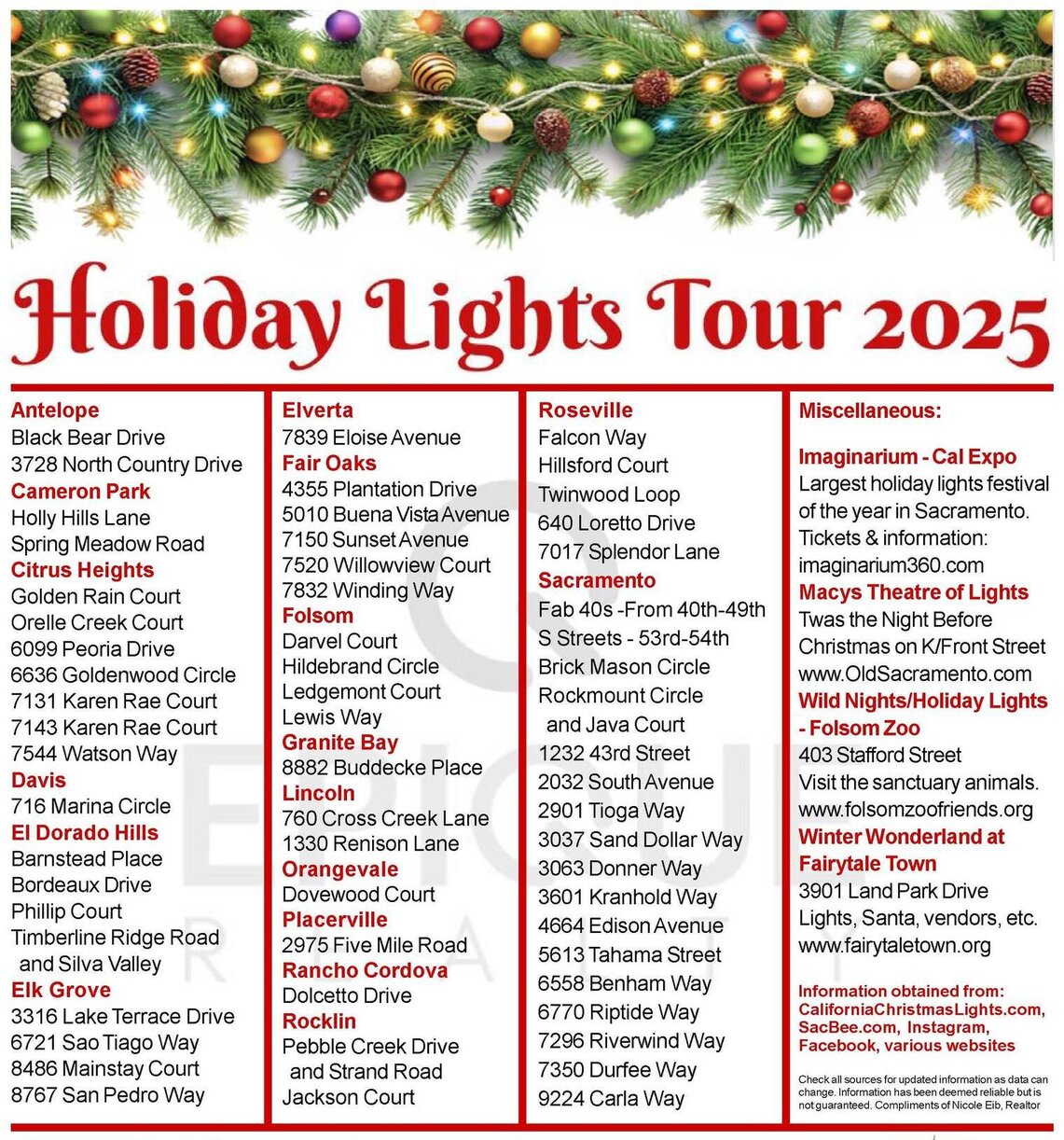 Holiday Lights Tour 2025

Antelope
Black Bear Drive
3728 North Country Drive
Cameron Park
Holly Hills Lane
Spring Meadow Road
Citrus Heights
Golden Rain Court
Orelle Creek Court
6099 Peoria Drive
6636 Goldenwood Circle
7131 Karen Rae Court
7143 Karen Rae Court
7544 Watson Way
Davis
716 Marina Circle
El Dorado Hills
Barnstead Place
Bordeaux Drive
Phillip Court
Timberline Ridge Road and Silva Valley
Elk Grove
3316 Lake Terrace Drive
6721 Sao Tiago Way
8486 Mainstay Court
8767 San Pedro Way

Elverta
7839 Eloise Avenue
Fair Oaks
4355 Plantation Drive
5010 Buena Vista Avenue
7150 Sunset Avenue
7520 Willowview Court
7832 Winding Way
Folsom
Darvel Court
Hildebrand Circle
Ledgemont Court
Lewis Way
Granite Bay
8882 Buddecke Place
Lincoln
760 Cross Creek Lane
1330 Renison Lane
Orangevale
Dovewood Court
Placerville
2975 Five Mile Road
Rancho Cordova
Dolcetto Drive
Rocklin
Pebble Creek Drive and Strand Road
Jackson Court

Roseville
Falcon Way
Hillsford Court
Twinwood Loop
640 Loretto Drive
7017 Splendor Lane
Sacramento
Fab 40s -From 40th-49th
S Streets - 53rd-54th
Brick Mason Circle
Rockmount Circle and Java Court
1232 43rd Street
2032 South Avenue
2901 Tioga Way
3037 Sand Dollar Way
3063 Donner Way
3601 Kranhold Way
4664 Edison Avenue
5613 Tahama Street
6558 Benham Way
6770 Riptide Way
7296 Riverwind Way
7350 Durfee Way
9224 Carla Way

Miscellaneous:

Imaginarium - Cal Expo
Largest holiday lights festival of the year in Sacramento.
Tickets & information: imaginarium360.com
Macys Theatre of Lights
Twas the Night Before Christmas on K/Front Street
www.OldSacramento.com
Wild Nights/Holiday Lights - Folsom Zoo
403 Stafford Street
Visit the sanctuary animals.
www.folsomzoofriends.org
Winter Wonderland at Fairytale Town
3901 Land Park Drive
Lights, Santa, vendors, etc.
www.fairytaletown.org

Information obtained from: CaliforniaChristmasLights.com, SacBee.com, Instagram, Facebook, various websites

Check all sources for updated information as data can change. Information has been deemed reliable but is not guaranteed. Compliments of Nicole Eib, Realtor